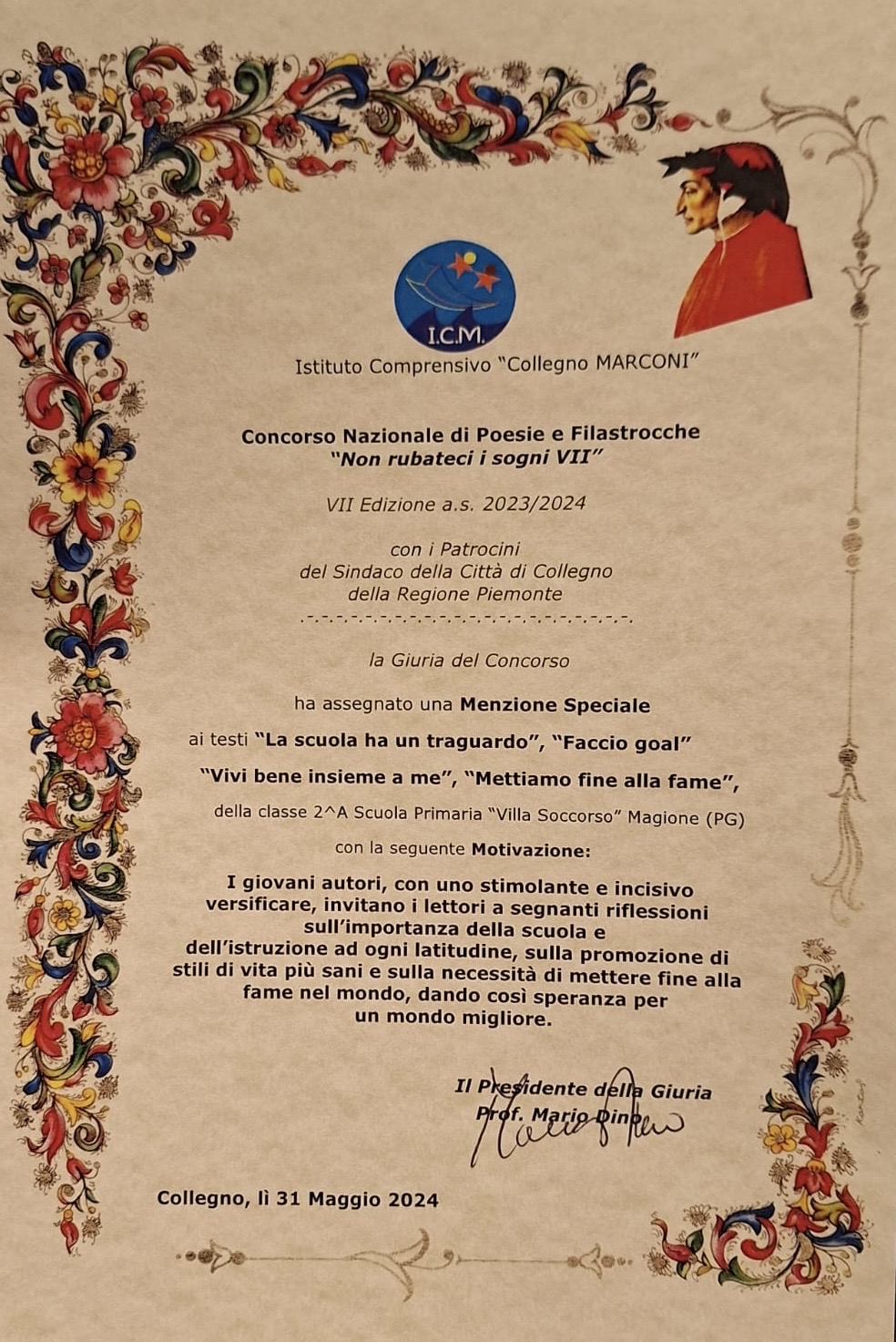 I.C.M.

Istituto Comprensivo "Collegno MARCONI"

Concorso Nazionale di Poesie e Filastrocche
"Non rubateci i sogni VII"

VII Edizione a.s. 2023/2024

con i Patrocini
del Sindaco della Città di Collegno
della Regione Piemonte
.-.-.-.-.-.-.-.-.-.-.-.-.-.-.-.-.-.-.-.-.-.-.-.

la Giuria del Concorso

ha assegnato una Menzione Speciale

ai testi "La scuola ha un traguardo", "Faccio goal"

"Vivi bene insieme a me", "Mettiamo fine alla fame",

della classe 2^A Scuola Primaria "Villa Soccorso" Magione (PG)

con la seguente Motivazione:

I giovani autori, con uno stimolante e incisivo versificare, invitano i lettori a segnanti riflessioni sull'importanza della scuola e dell'istruzione ad ogni latitudine, sulla promozione di stili di vita più sani e sulla necessità di mettere fine alla fame nel mondo, dando così speranza per un mondo migliore.

Il Presidente della Giuria
Prof. Mario Dino

Collegno, lì 31 Maggio 2024